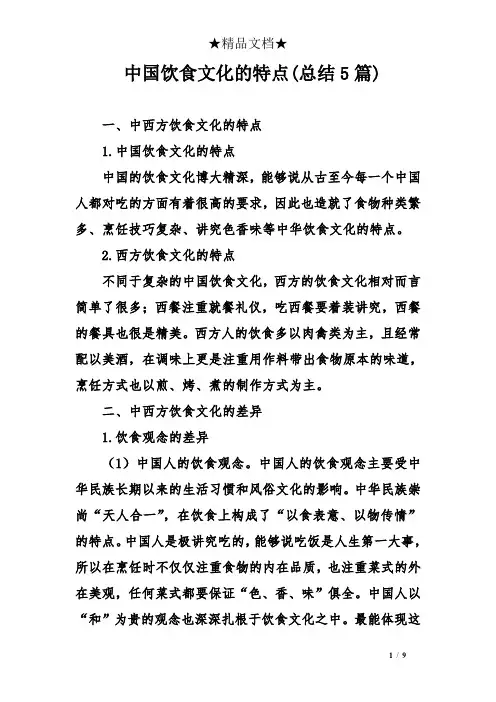 ★精品文档★

中国饮食文化的特点(总结5篇)

一、中西方饮食文化的特点

1.中国饮食文化的特点

中国的饮食文化博大精深，能够说从古至今每一个中国人都对吃的方面有着很高的要求，因此也造就了食物种类繁多、烹饪技巧复杂、讲究色香味等中华饮食文化的特点。

2.西方饮食文化的特点

不同于复杂的中国饮食文化，西方的饮食文化相对而言简单了很多；西餐注重就餐礼仪，吃西餐要着装讲究，西餐的餐具也很是精美。西方人的饮食多以肉禽类为主，且经常配以美酒，在调味上更是注重用作料带出食物原本的味道，烹饪方式也以煎、烤、煮的制作方式为主。

二、中西方饮食文化的差异

1.饮食观念的差异

（1）中国人的饮食观念。中国人的饮食观念主要受中华民族长期以来的生活习惯和风俗文化的影响。中华民族崇尚“天人合一”，在饮食上构成了“以食表意、以物传情”的特点。中国人是极讲究吃的，能够说吃饭是人生第一大事，所以在烹饪时不仅仅注重食物的内在品质，也注重菜式的外在美观，任何菜式都要保证“色、香、味”俱全。中国人以“和”为贵的观念也深深扎根于饮食文化之中。最能体现这

1 / 9